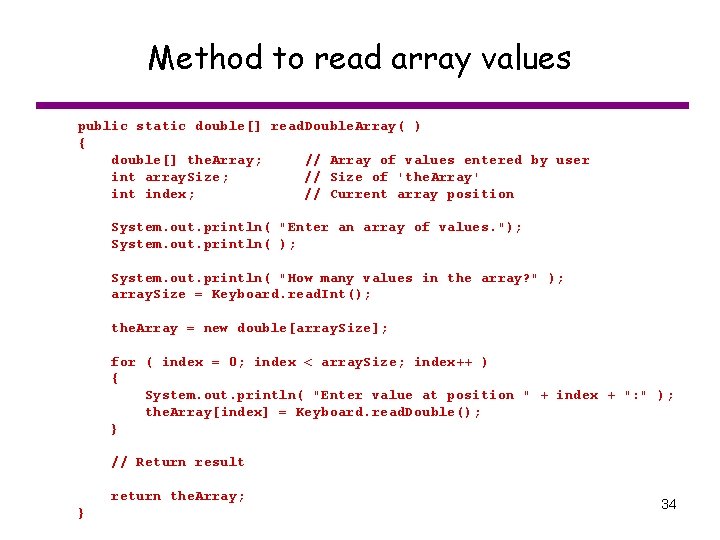 Method to read array values

public static double[] readDoubleArray( )
{
    double[] theArray;     // Array of values entered by user
    int arraySize;         // Size of 'theArray'
    int index;             // Current array position

    System.out.println( "Enter an array of values.");
    System.out.println( );

    System.out.println( "How many values in the array?" );
    arraySize = Keyboard.readInt();

    theArray = new double[arraySize];

    for ( index = 0; index < arraySize; index++ )
    {
        System.out.println( "Enter value at position " + index + ":" );
        theArray[index] = Keyboard.readDouble();
    }

    // Return result

    return theArray;
}

34